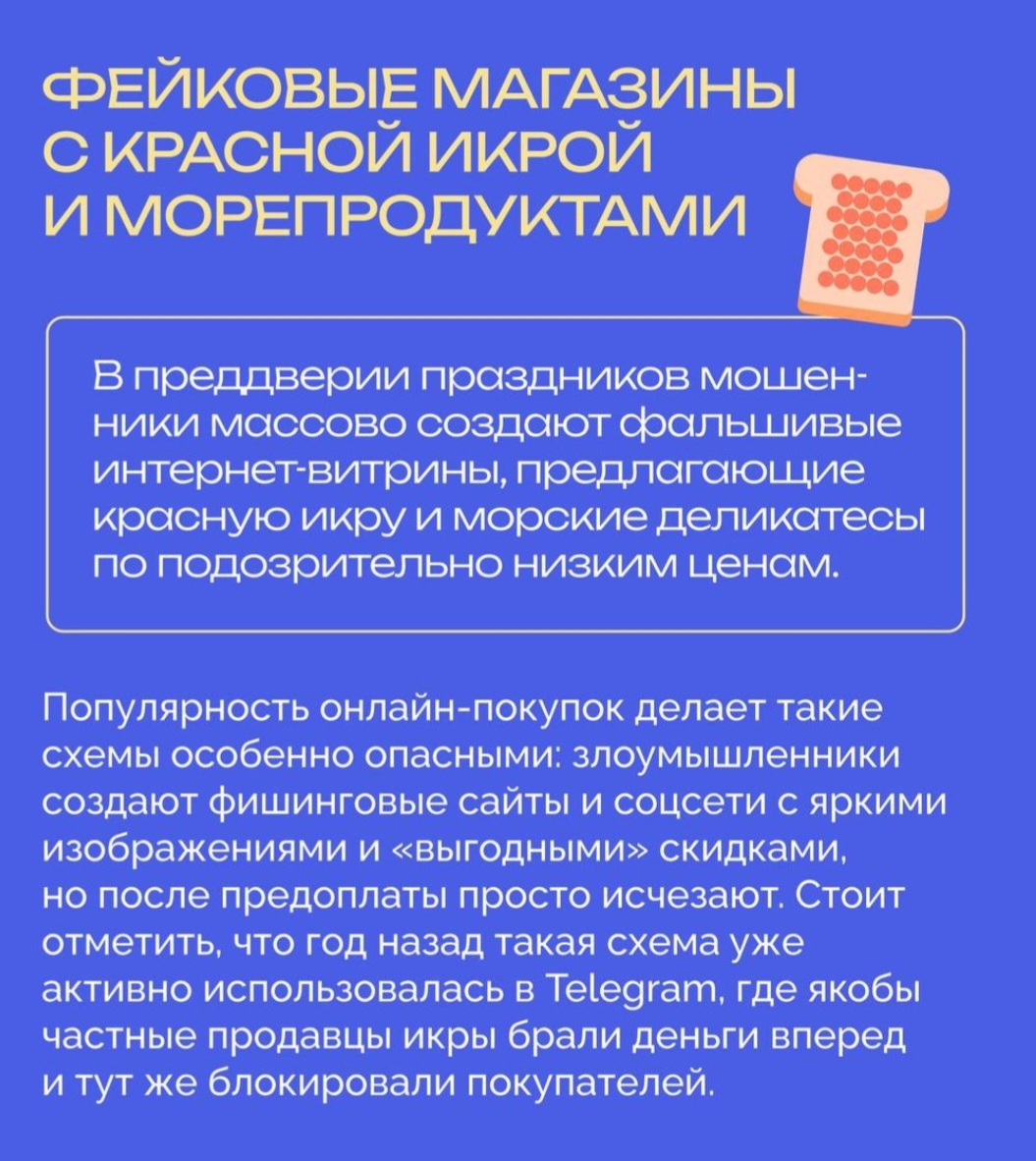 ФЕЙКОВЫЕ МАГАЗИНЫ С КРАСНОЙ ИКРОЙ И МОРЕПРОДУКТАМИ

В преддверии праздников мошенники массово создают фальшивые интернет-витрины, предлагающие красную икру и морские деликатесы по подозрительно низким ценам.

Популярность онлайн-покупок делает такие схемы особенно опасными: злоумышленники создают фишинговые сайты и соцсети с яркими изображениями и «выгодными» скидками, но после предоплаты просто исчезают. Стоит отметить, что год назад такая схема уже активно использовалась в Telegram, где якобы частные продавцы икры брали деньги вперед и тут же блокировали покупателей.